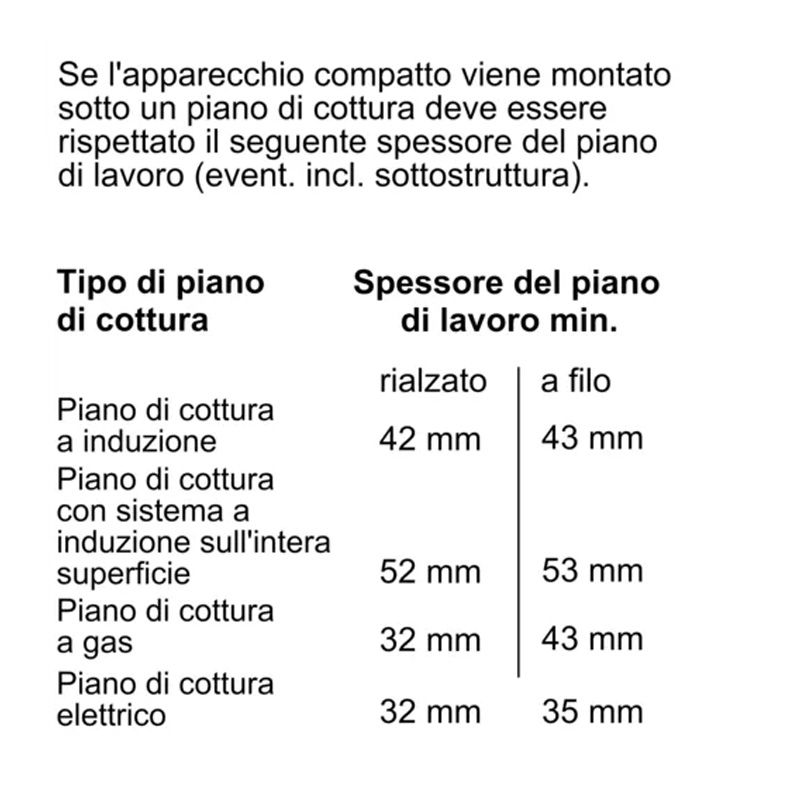 Se l'apparecchio compatto viene montato sotto un piano di cottura deve essere rispettato il seguente spessore del piano di lavoro (event. incl. sottostruttura).

| Tipo di piano di cottura | Spessore del piano di lavoro min. | |
|---|---|---|
| | rialzato | a filo |
| Piano di cottura a induzione | 42 mm | 43 mm |
| Piano di cottura con sistema a induzione sull'intera superficie | 52 mm | 53 mm |
| Piano di cottura a gas | 32 mm | 43 mm |
| Piano di cottura elettrico | 32 mm | 35 mm |